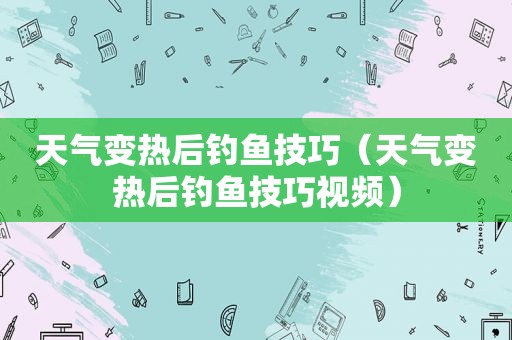 天气变热后钓鱼技巧（天气变热后钓鱼技巧视频）

STATIONERY